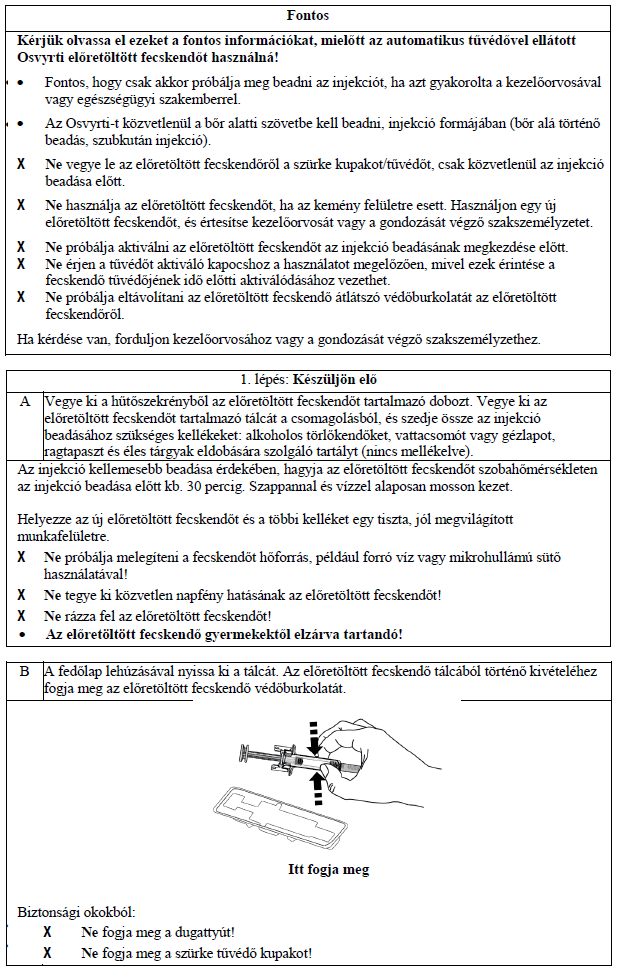 Fontos

**Kérjük olvassa el ezeket a fontos információkat, mielőtt az automatikus tűvédővel ellátott Osvyrti előretöltött fecskendőt használná!**

• Fontos, hogy csak akkor próbálja meg beadni az injekciót, ha azt gyakorolta a kezelőorvosával vagy egészségügyi szakemberrel.

• Az Osvyrti-t közvetlenül a bőr alatti szövetbe kell beadni, injekció formájában (bőr alá történő beadás, szubkután injekció).

X Ne vegye le az előretöltött fecskendőről a szürke kupakot/tűvédőt, csak közvetlenül az injekció beadása előtt.

X Ne használja az előretöltött fecskendőt, ha az kemény felületre esett. Használjon egy új előretöltött fecskendőt, és értesítse kezelőorvosát vagy a gondozását végző szakszemélyzetet.

X Ne próbálja aktiválni az előretöltött fecskendőt az injekció beadásának megkezdése előtt.
X Ne érjen a tűvédőt aktiváló kapocshoz a használatot megelőzően, mivel ezek érintése a fecskendő tűvédőjének idő előtti aktiválódásához vezethet.
X Ne próbálja eltávolítani az előretöltött fecskendő átlátszó védőburkolatát az előretöltött fecskendőről.

Ha kérdése van, forduljon kezelőorvosához vagy a gondozását végző szakszemélyzethez.

1. lépés: **Készüljön elő**

A Vegye ki a hűtőszekrényből az előretöltött fecskendőt tartalmazó dobozt. Vegye ki az előretöltött fecskendőt tartalmazó tálcát a csomagolásból, és szedje össze az injekció beadásához szükséges kellékeket: alkoholos törlőkendőket, vattacsomót vagy gézlapot, ragtapaszt és éles tárgyak eldobására szolgáló tartályt (nincs mellékelve).

Az injekció kellemesebb beadása érdekében, hagyja az előretöltött fecskendőt szobahőmérsékleten az injekció beadása előtt kb. 30 percig. Szappannal és vízzel alaposan mosson kezet.

Helyezze az új előretöltött fecskendőt és a többi kelléket egy tiszta, jól megvilágított munkafelületre.
X Ne próbálja melegíteni a fecskendőt hőforrás, például forró víz vagy mikrohullámú sütő használatával!
X Ne tegye ki közvetlen napfény hatásának az előretöltött fecskendőt!
X Ne rázza fel az előretöltött fecskendőt!
• **Az előretöltött fecskendő gyermekektől elzárva tartandó!**

B A fedőlap lehúzásával nyissa ki a tálcát. Az előretöltött fecskendő tálcából történő kivételéhez fogja meg az előretöltött fecskendő védőburkolatát.

**Itt fogja meg**

Biztonsági okokból:
X Ne fogja meg a dugattyút!
X Ne fogja meg a szürke tűvédő kupakot!